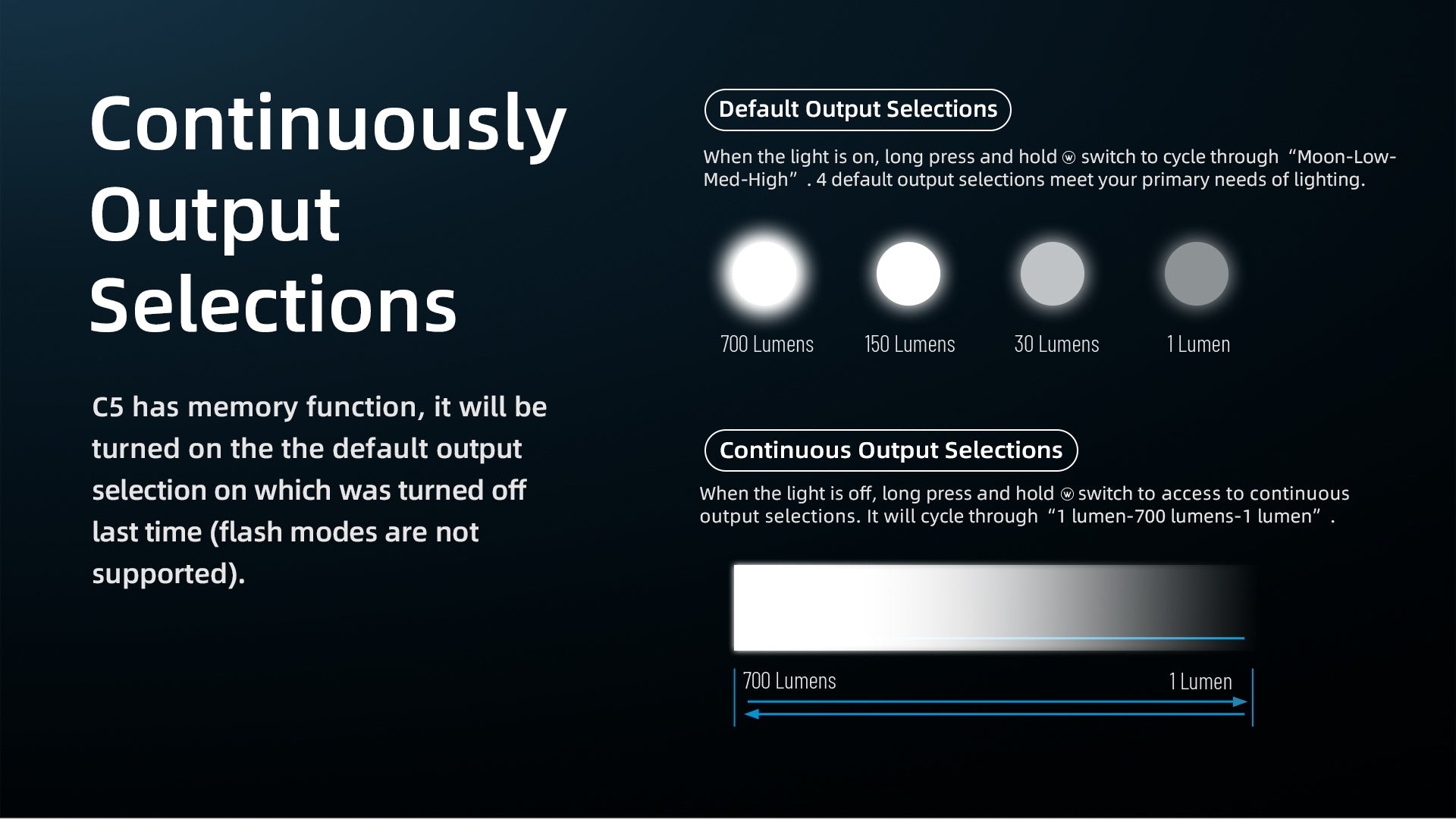 Continuously Output Selections

C5 has memory function, it will be turned on the the default output selection on which was turned off last time (flash modes are not supported).

Default Output Selections

When the light is on, long press and hold ⓦ switch to cycle through “Moon-Low-Med-High” . 4 default output selections meet your primary needs of lighting.

700 Lumens
150 Lumens
30 Lumens
1 Lumen

Continuous Output Selections

When the light is off, long press and hold ⓦ switch to access to continuous output selections. It will cycle through “1 lumen-700 lumens-1 lumen” .

700 Lumens
1 Lumen